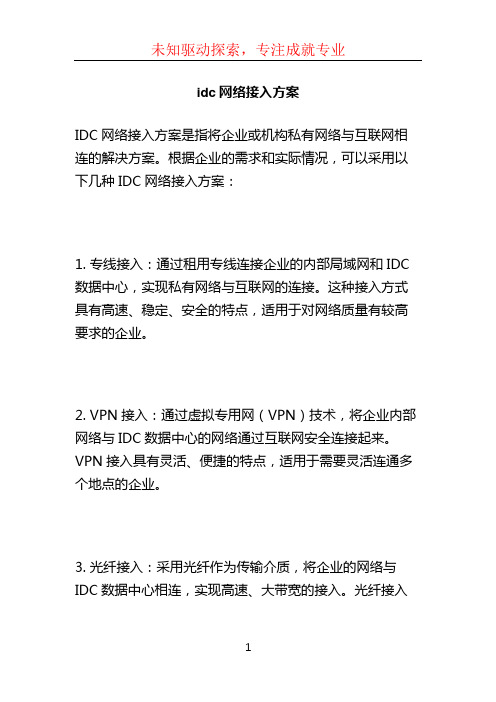 未知驱动探索，专注成就专业

idc 网络接入方案

IDC 网络接入方案是指将企业或机构私有网络与互联网相连的解决方案。根据企业的需求和实际情况，可以采用以下几种 IDC 网络接入方案：

1. 专线接入：通过租用专线连接企业的内部局域网和 IDC 数据中心，实现私有网络与互联网的连接。这种接入方式具有高速、稳定、安全的特点，适用于对网络质量有较高要求的企业。

2. VPN 接入：通过虚拟专用网（VPN）技术，将企业内部网络与 IDC 数据中心的网络通过互联网安全连接起来。VPN 接入具有灵活、便捷的特点，适用于需要灵活连通多个地点的企业。

3. 光纤接入：采用光纤作为传输介质，将企业的网络与 IDC 数据中心相连，实现高速、大带宽的接入。光纤接入

1